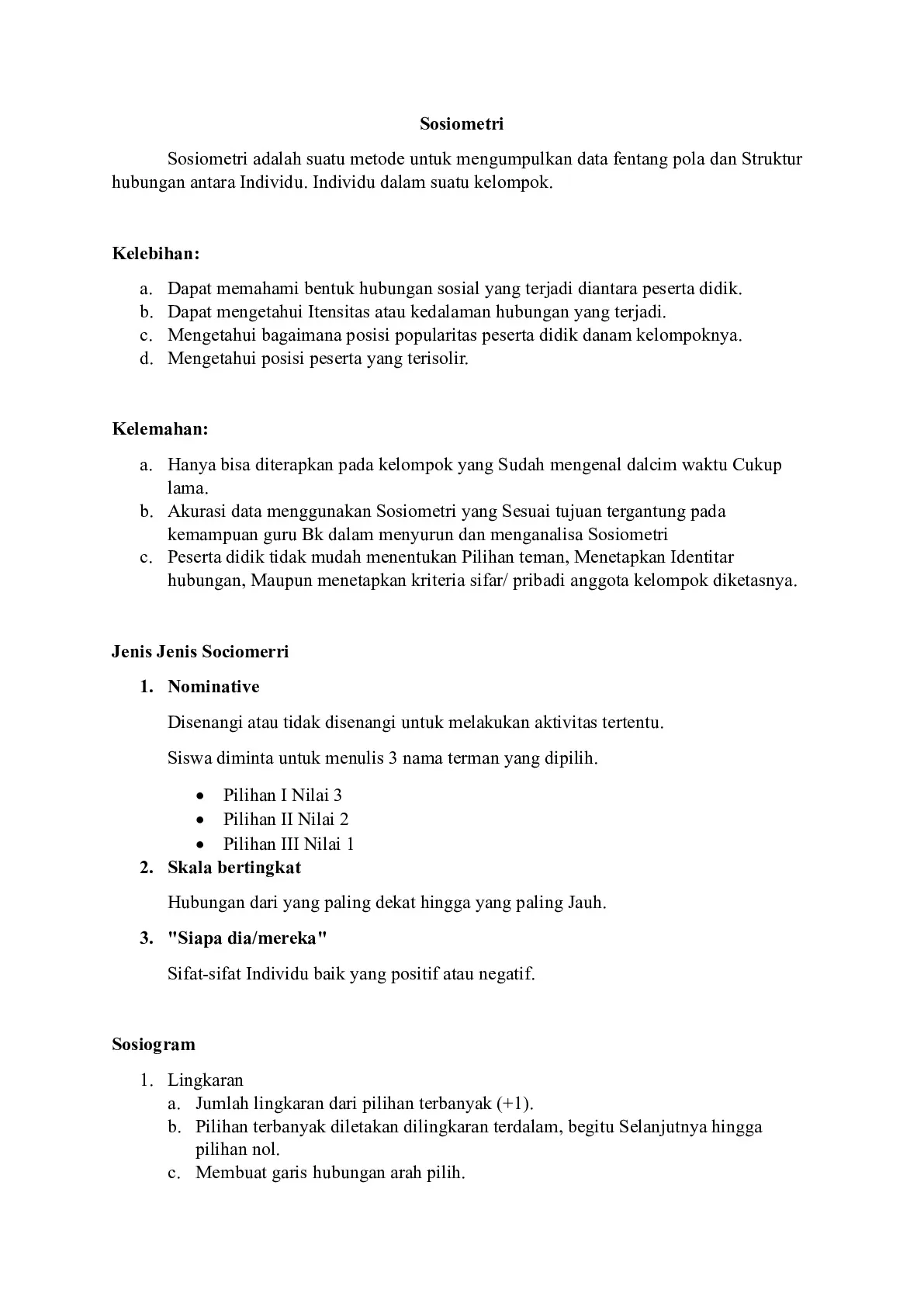 Sosiometri

Sosiometri adalah suatu metode untuk mengumpulkan data fentang pola dan Struktur hubungan antara Individu. Individu dalam suatu kelompok.

Kelebihan:

a. Dapat memahami bentuk hubungan sosial yang terjadi diantara peserta didik.
b. Dapat mengetahui Itensitas atau kedalaman hubungan yang terjadi.
c. Mengetahui bagaimana posisi popularitas peserta didik danam kelompoknya.
d. Mengetahui posisi peserta yang terisolir.

Kelemahan:

a. Hanya bisa diterapkan pada kelompok yang Sudah mengenal dalcim waktu Cukup lama.
b. Akurasi data menggunakan Sosiometri yang Sesuai tujuan tergantung pada kemampuan guru Bk dalam menyurun dan menganalisa Sosiometri
c. Peserta didik tidak mudah menentukan Pilihan teman, Menetapkan Identitar hubungan, Maupun menetapkan kriteria sifar/ pribadi anggota kelompok diketasnya.

Jenis Jenis Sociomerri

1. Nominative

Disenangi atau tidak disenangi untuk melakukan aktivitas tertentu.

Siswa diminta untuk menulis 3 nama terman yang dipilih.

• Pilihan I Nilai 3
• Pilihan II Nilai 2
• Pilihan III Nilai 1

2. Skala bertingkat

Hubungan dari yang paling dekat hingga yang paling Jauh.

3. "Siapa dia/mereka"

Sifat-sifat Individu baik yang positif atau negatif.

Sosiogram

1. Lingkaran
a. Jumlah lingkaran dari pilihan terbanyak (+1).
b. Pilihan terbanyak diletakan dilingkaran terdalam, begitu Selanjutnya hingga pilihan nol.
c. Membuat garis hubungan arah pilih.